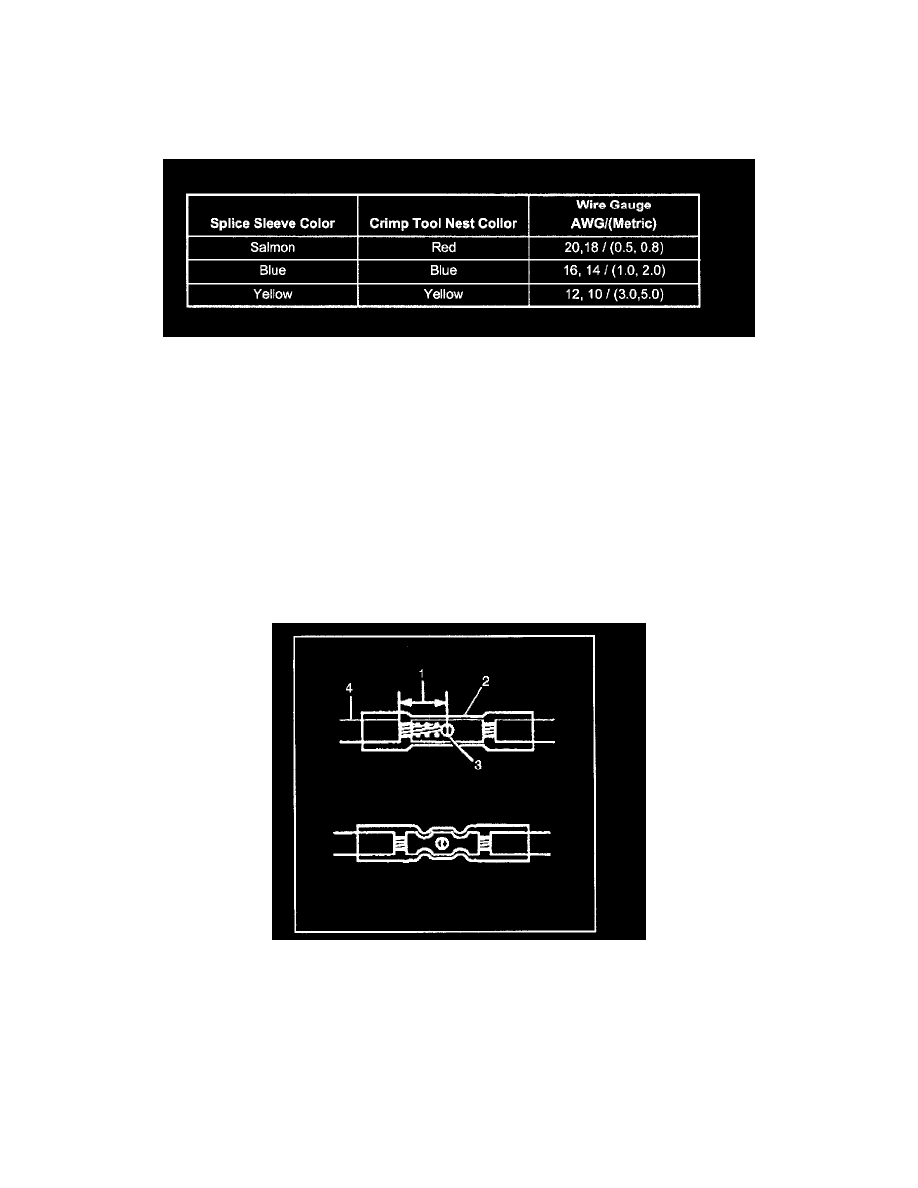 | Splice Sleeve Color | Crimp Tool Nest Collor | Wire Gauge AWG/(Metric) |
|---|---|---|
| Salmon | Red | 20,18 / (0.5, 0.8) |
| Blue | Blue | 16, 14 / (1.0, 2.0) |
| Yellow | Yellow | 12, 10 / (3.0,5.0) |

4
1
2
3